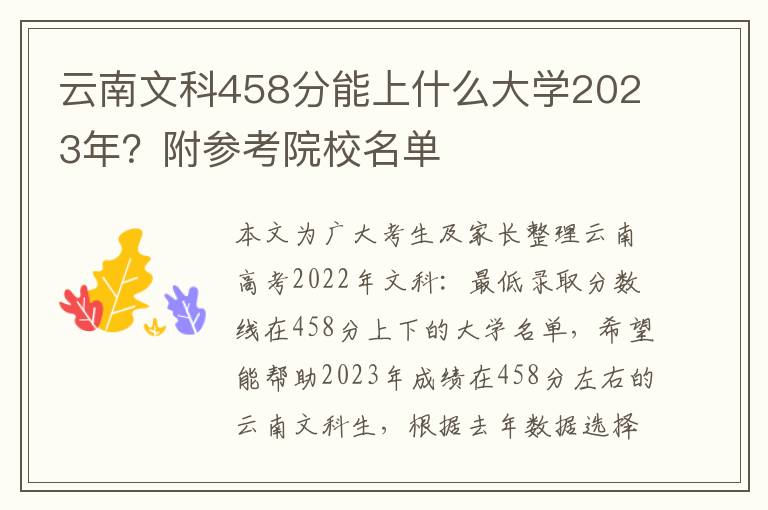 云南文科458分能上什么大学2023年？附参考院校名单

本文为广大考生及家长整理云南高考2022年文科：最低录取分数线在458分上下的大学名单，希望能帮助2023年成绩在458分左右的云南文科生，根据去年数据选择